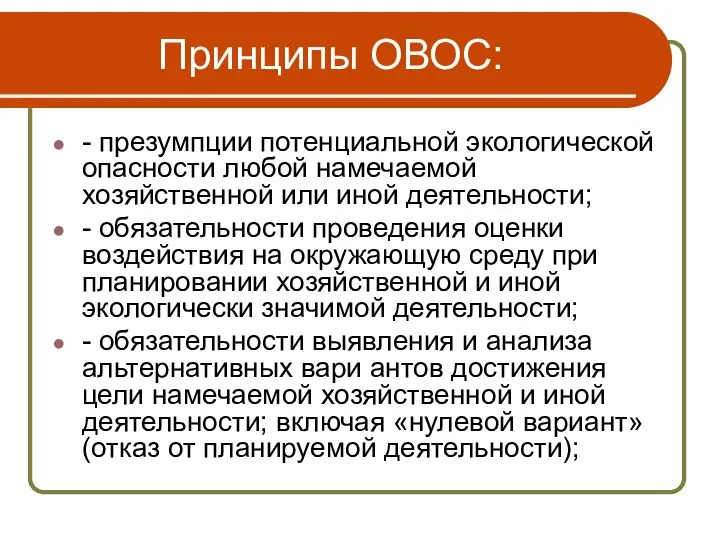 Принципы ОВОС:

- презумпции потенциальной экологической опасности любой намечаемой хозяйственной или иной деятельности;

- обязательности проведения оценки воздействия на окружающую среду при планировании хозяйственной и иной экологически значимой деятельности;

- обязательности выявления и анализа альтернативных вари антов достижения цели намечаемой хозяйственной и иной деятельности; включая «нулевой вариант» (отказ от планируемой деятельности);